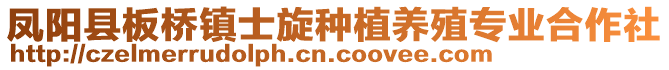 凤阳县板桥镇士旋种植养殖专业合作社
http://czelmerrudolph.cn.coovee.com